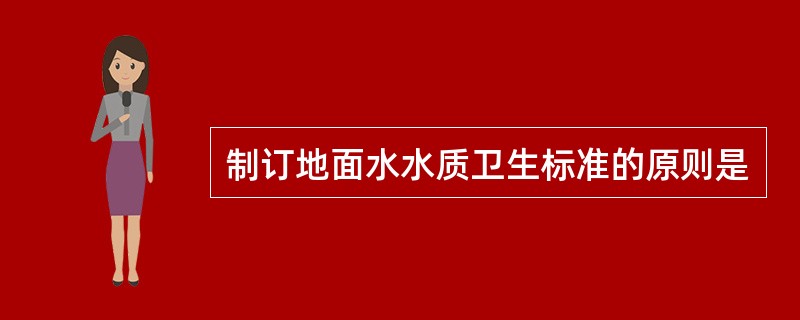 制订地面水水质卫生标准的原则是